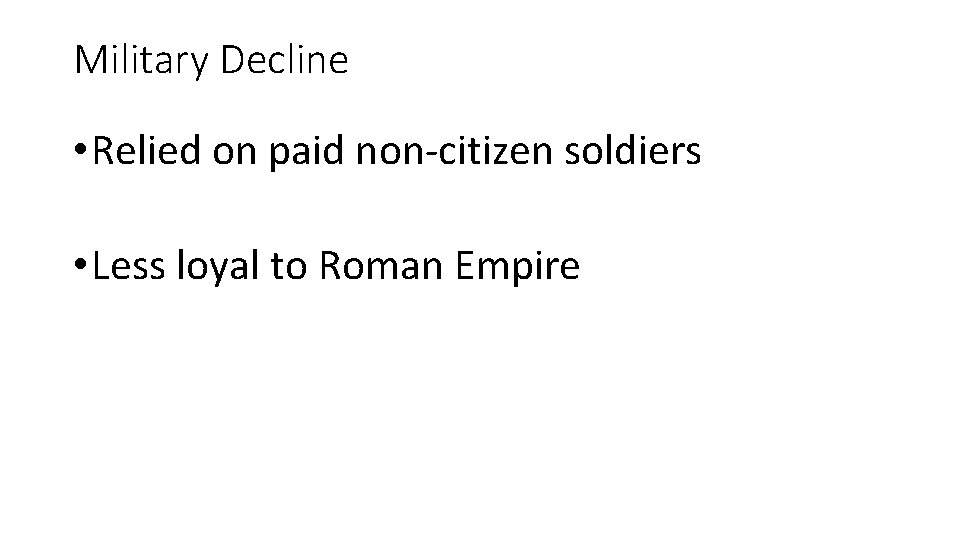 Military Decline

• Relied on paid non-citizen soldiers

• Less loyal to Roman Empire